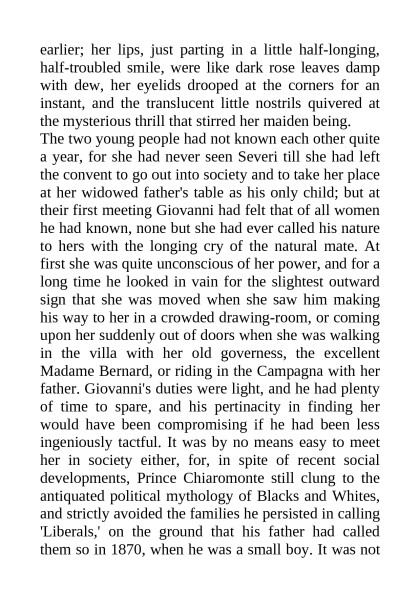 earlier; her lips, just parting in a little half-longing, half-troubled smile, were like dark rose leaves damp with dew, her eyelids drooped at the corners for an instant, and the translucent little nostrils quivered at the mysterious thrill that stirred her maiden being.

The two young people had not known each other quite a year, for she had never seen Severi till she had left the convent to go out into society and to take her place at her widowed father's table as his only child; but at their first meeting Giovanni had felt that of all women he had known, none but she had ever called his nature to hers with the longing cry of the natural mate. At first she was quite unconscious of her power, and for a long time he looked in vain for the slightest outward sign that she was moved when she saw him making his way to her in a crowded drawing-room, or coming upon her suddenly out of doors when she was walking in the villa with her old governess, the excellent Madame Bernard, or riding in the Campagna with her father. Giovanni's duties were light, and he had plenty of time to spare, and his pertinacity in finding her would have been compromising if he had been less ingeniously tactful. It was by no means easy to meet her in society either, for, in spite of recent social developments, Prince Chiaromonte still clung to the antiquated political mythology of Blacks and Whites, and strictly avoided the families he persisted in calling 'Liberals,' on the ground that his father had called them so in 1870, when he was a small boy. It was not